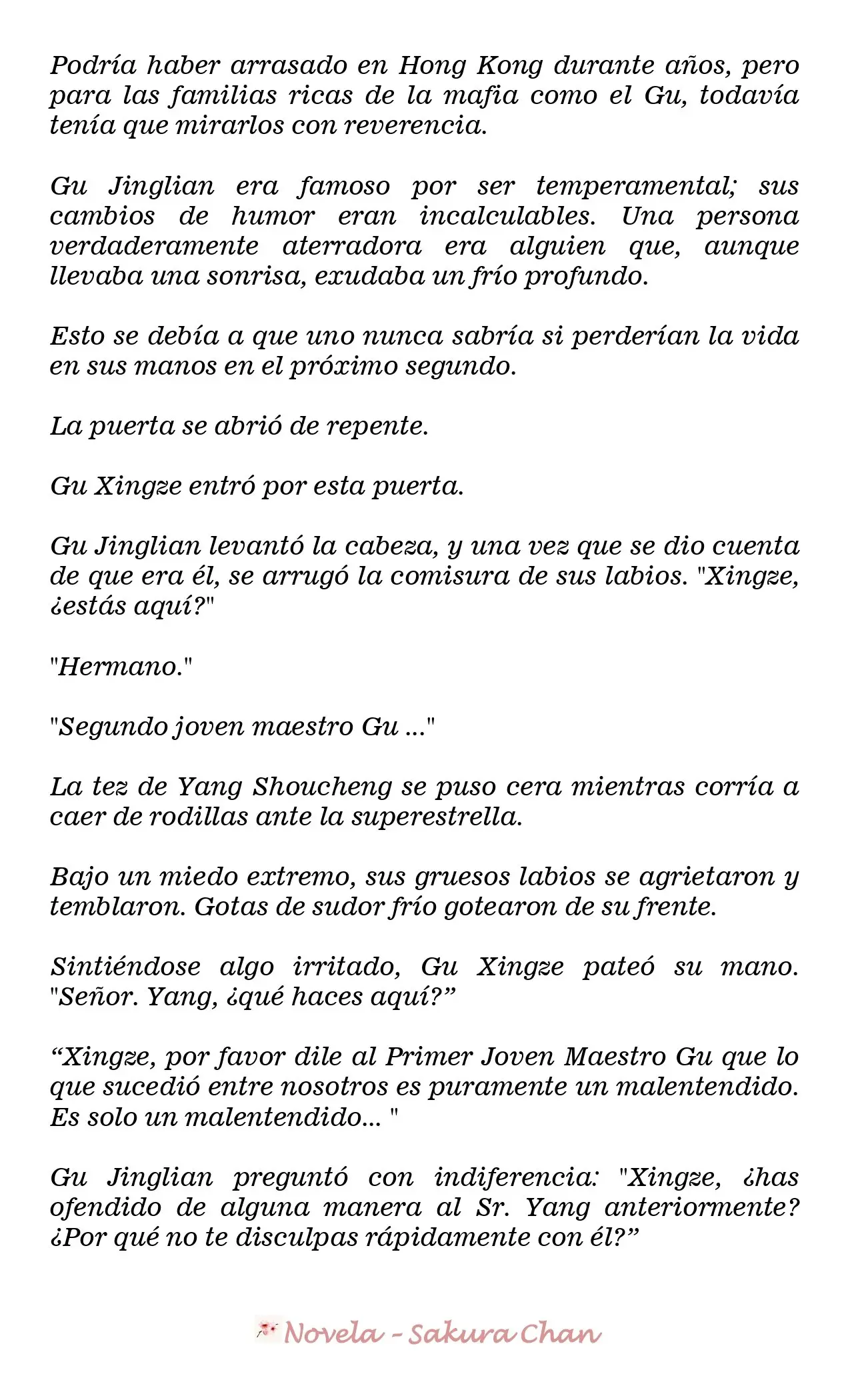 Podría haber arrasado en Hong Kong durante años, pero para las familias ricas de la mafia como el Gu, todavía tenía que mirarlos con reverencia.

Gu Jinglian era famoso por ser temperamental; sus cambios de humor eran incalculables. Una persona verdaderamente aterradora era alguien que, aunque llevaba una sonrisa, exudaba un frío profundo.

Esto se debía a que uno nunca sabría si perderían la vida en sus manos en el próximo segundo.

La puerta se abrió de repente.

Gu Xingze entró por esta puerta.

Gu Jinglian levantó la cabeza, y una vez que se dio cuenta de que era él, se arrugó la comisura de sus labios. "Xingze, ¿estás aquí?"

"Hermano."

"Segundo joven maestro Gu ..."

La tez de Yang Shoucheng se puso cera mientras corría a caer de rodillas ante la superestrella.

Bajo un miedo extremo, sus gruesos labios se agrietaron y temblaron. Gotas de sudor frío gotearon de su frente.

Sintiéndose algo irritado, Gu Xingze pateó su mano. "Señor. Yang, ¿qué haces aquí?"

"Xingze, por favor dile al Primer Joven Maestro Gu que lo que sucedió entre nosotros es puramente un malentendido. Es solo un malentendido... "

Gu Jinglian preguntó con indiferencia: "Xingze, ¿has ofendido de alguna manera al Sr. Yang anteriormente? ¿Por qué no te disculpas rápidamente con él?"

Novela - Sakura Chan